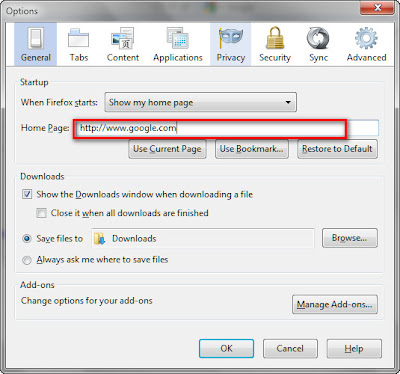 Options

General Tabs Content Applications Privacy Security Sync Advanced

Startup

When Firefox starts: Show my home page

Home Page: http://www.google.com

Use Current Page Use Bookmark... Restore to Default

Downloads

Show the Downloads window when downloading a file

Close it when all downloads are finished

Save files to Downloads Browse...

Always ask me where to save files

Add-ons

Change options for your add-ons

Manage Add-ons...

OK Cancel Help